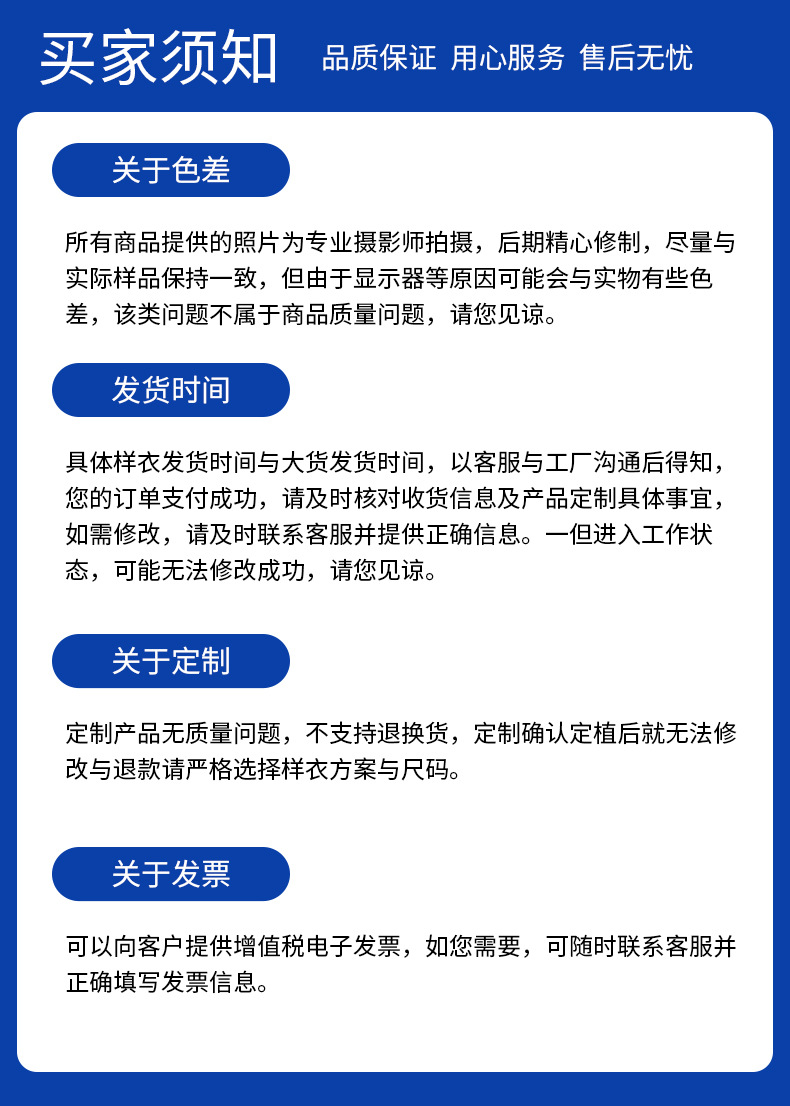 买家须知 品质保证 用心服务 售后无忧

关于色差

所有商品提供的照片为专业摄影师拍摄，后期精心修制，尽量与实际样品保持一致，但由于显示器等原因可能会与实物有些色差，该类问题不属于商品质量问题，请您见谅。

发货时间

具体样衣发货时间与大货发货时间，以客服与工厂沟通后得知，您的订单支付成功，请及时核对收货信息及产品定制具体事宜，如需修改，请及时联系客服并提供正确信息。一但进入工作状态，可能无法修改成功，请您见谅。

关于定制

定制产品无质量问题，不支持退换货，定制确认定植后就无法修改与退款请严格选择样衣方案与尺码。

关于发票

可以向客户提供增值税电子发票，如您需要，可随时联系客服并正确填写发票信息。